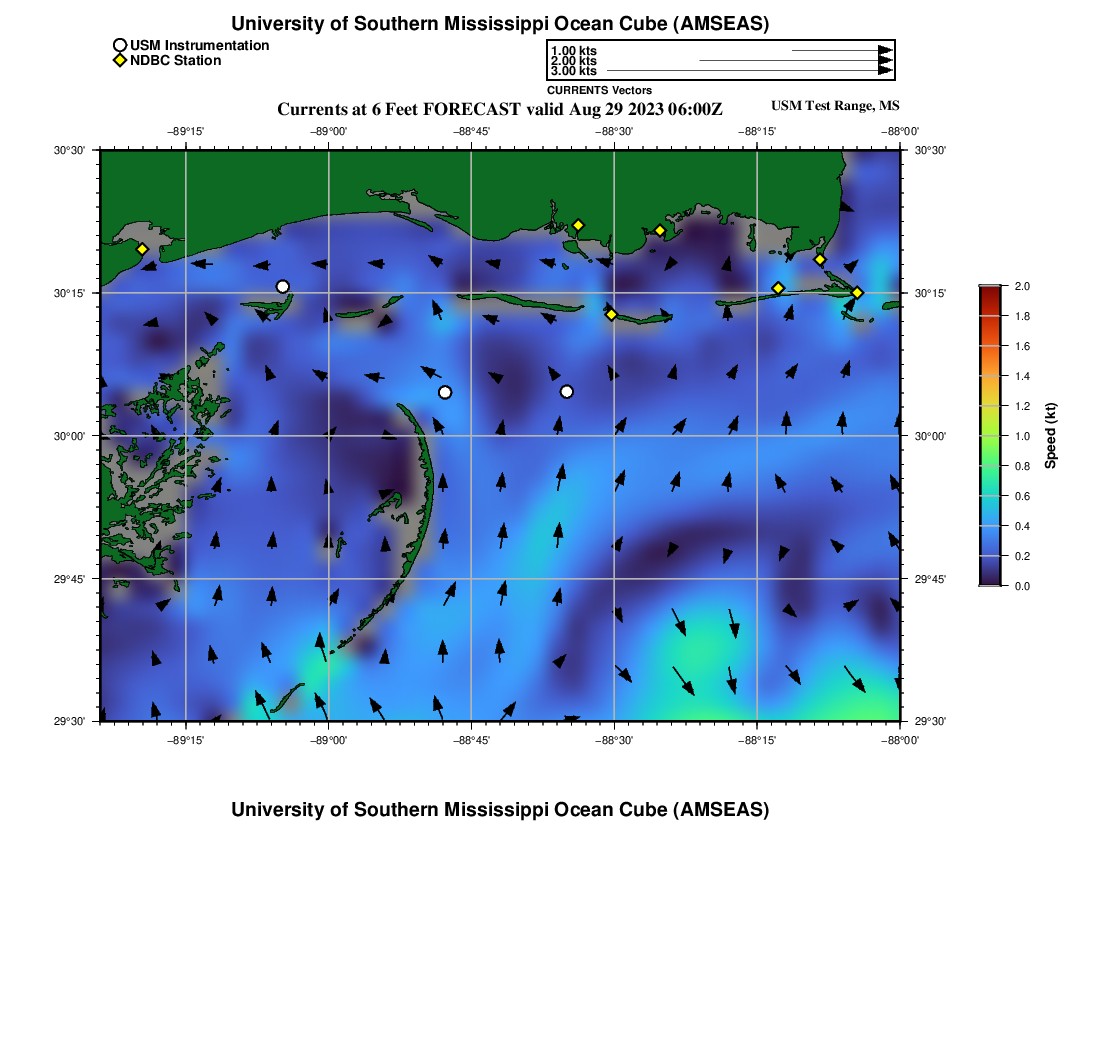 University of Southern Mississippi Ocean Cube (AMSEAS)

USM Instrumentation
NDBC Station

1.00 kts
2.00 kts
3.00 kts
CURRENTS Vectors

Currents at 6 Feet FORECAST valid Aug 29 2023 06:00Z

USM Test Range, MS

−89°15'
−89°00'
−88°45'
−88°30'
−88°15'
−88°00'

30°30'
30°15'
30°00'
29°45'
29°30'

30°30'
30°15'
30°00'
29°45'
29°30'

−89°15'
−89°00'
−88°45'
−88°30'
−88°15'
−88°00'

2.0
1.8
1.6
1.4
1.2
1.0
0.8
0.6
0.4
0.2
0.0
Speed (kt)

University of Southern Mississippi Ocean Cube (AMSEAS)